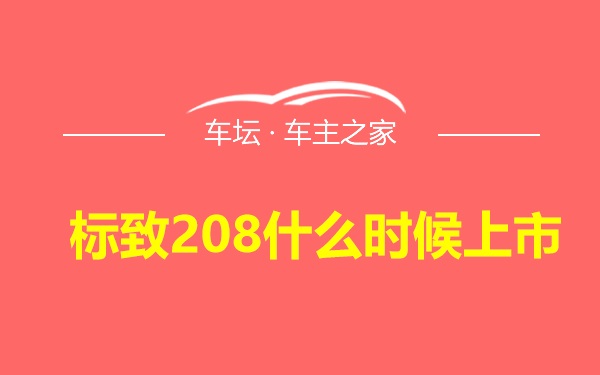 车坛 · 车主之家

标致208什么时候上市